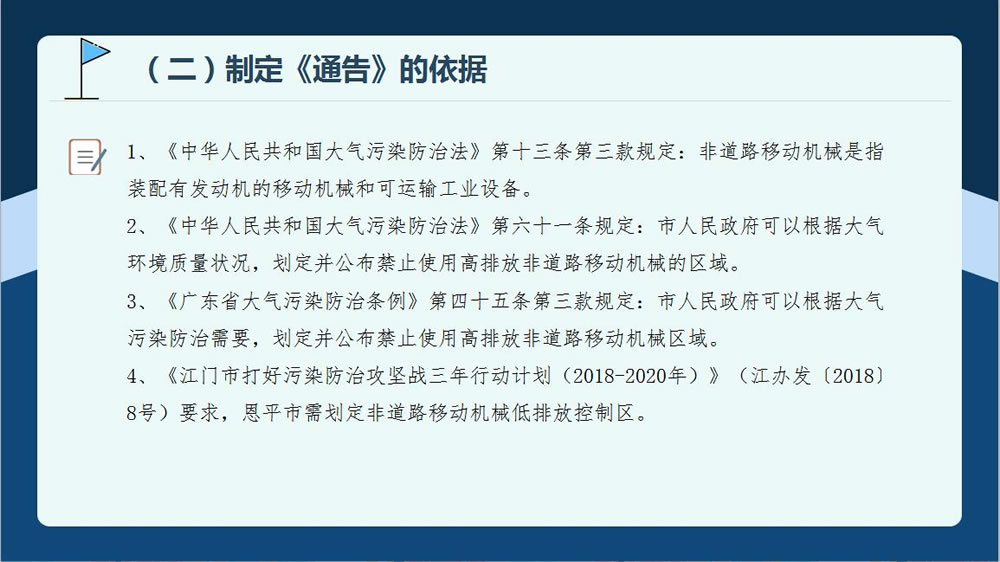 （二）制定《通告》的依据

1、《中华人民共和国大气污染防治法》第十三条第三款规定：非道路移动机械是指装配有发动机的移动机械和可运输工业设备。

2、《中华人民共和国大气污染防治法》第六十一条规定：市人民政府可以根据大气环境质量状况，划定并公布禁止使用高排放非道路移动机械的区域。

3、《广东省大气污染防治条例》第四十五条第三款规定：市人民政府可以根据大气污染防治需要，划定并公布禁止使用高排放非道路移动机械区域。

4、《江门市打好污染防治攻坚战三年行动计划（2018-2020年）》（江办发〔2018〕8号）要求，恩平市需划定非道路移动机械低排放控制区。